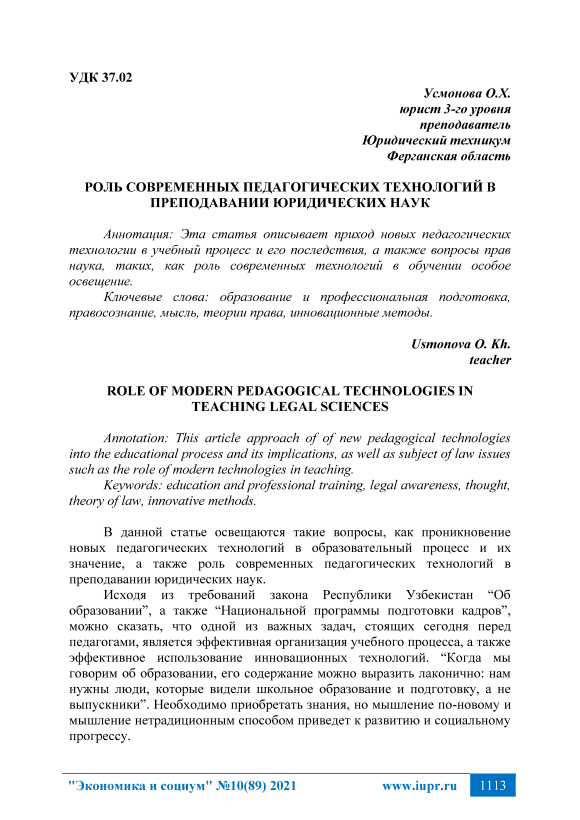 УДК 37.02

Усмонова О.Х.
юрист 3-го уровня
преподаватель
Юридический техникум
Ферганская область

РОЛЬ СОВРЕМЕННЫХ ПЕДАГОГИЧЕСКИХ ТЕХНОЛОГИЙ В ПРЕПОДАВАНИИ ЮРИДИЧЕСКИХ НАУК

Аннотация: Эта статья описывает приход новых педагогических технологии в учебный процесс и его последствия, а также вопросы прав наука, таких, как роль современных технологий в обучении особое освещение.

Ключевые слова: образование и профессиональная подготовка, правосознание, мысль, теории права, инновационные методы.

Usmonova O. Kh.
teacher

ROLE OF MODERN PEDAGOGICAL TECHNOLOGIES IN TEACHING LEGAL SCIENCES

Annotation: This article approach of of new pedagogical technologies into the educational process and its implications, as well as subject of law issues such as the role of modern technologies in teaching.

Keywords: education and professional training, legal awareness, thought, theory of law, innovative methods.

В данной статье освещаются такие вопросы, как проникновение новых педагогических технологий в образовательный процесс и их значение, а также роль современных педагогических технологий в преподавании юридических наук.

Исходя из требований закона Республики Узбекистан “Об образовании”, а также “Национальной программы подготовки кадров”, можно сказать, что одной из важных задач, стоящих сегодня перед педагогами, является эффективная организация учебного процесса, а также эффективное использование инновационных технологий. “Когда мы говорим об образовании, его содержание можно выразить лаконично: нам нужны люди, которые видели школьное образование и подготовку, а не выпускники”. Необходимо приобретать знания, но мышление по-новому и мышление нетрадиционным способом приведет к развитию и социальному прогрессу.

"Экономика и социум" №10(89) 2021 www.iupr.ru 1113